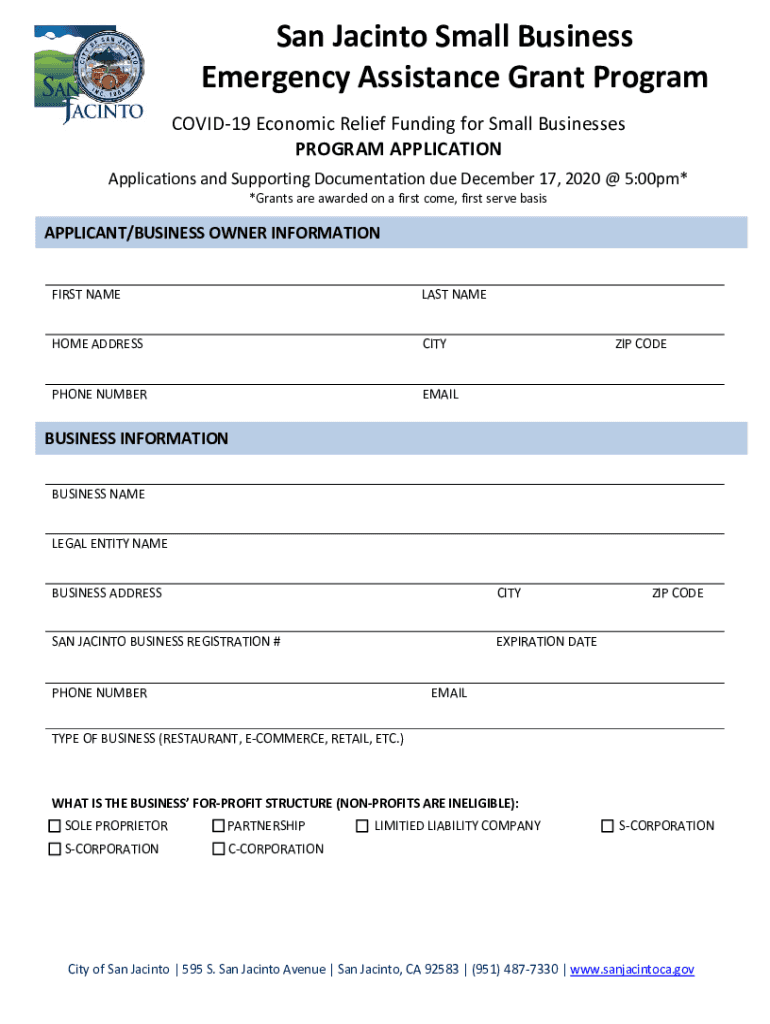 CITY OF SAN JACINTO
INC. 1888
SAN JACINTO

San Jacinto Small Business Emergency Assistance Grant Program

COVID-19 Economic Relief Funding for Small Businesses
PROGRAM APPLICATION

Applications and Supporting Documentation due December 17, 2020 @ 5:00pm*
*Grants are awarded on a first come, first serve basis

APPLICANT/BUSINESS OWNER INFORMATION

FIRST NAME
LAST NAME
HOME ADDRESS
CITY
ZIP CODE
PHONE NUMBER
EMAIL

BUSINESS INFORMATION

BUSINESS NAME
LEGAL ENTITY NAME
BUSINESS ADDRESS
CITY
ZIP CODE
SAN JACINTO BUSINESS REGISTRATION #
EXPIRATION DATE
PHONE NUMBER
EMAIL
TYPE OF BUSINESS (RESTAURANT, E-COMMERCE, RETAIL, ETC.)

WHAT IS THE BUSINESS' FOR-PROFIT STRUCTURE (NON-PROFITS ARE INELIGIBLE):
☐ SOLE PROPRIETOR ☐ PARTNERSHIP ☐ LIMITIED LIABILITY COMPANY ☐ S-CORPORATION
☐ S-CORPORATION ☐ C-CORPORATION

City of San Jacinto | 595 S. San Jacinto Avenue | San Jacinto, CA 92583 | (951) 487-7330 | www.sanjacintoca.gov